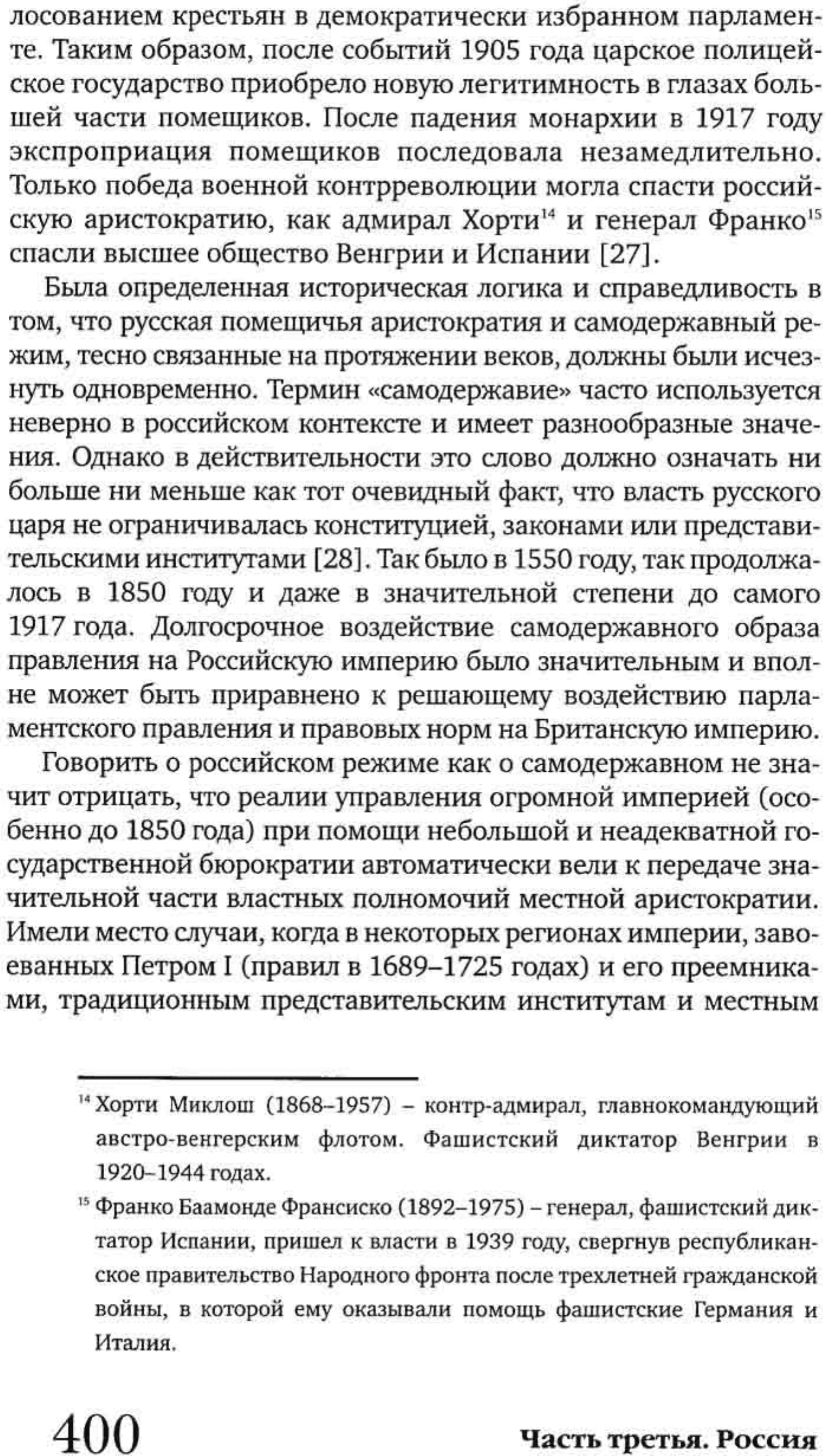 лосованием крестьян в демократически избранном парламенте. Таким образом, после событий 1905 года царское полицейское государство приобрело новую легитимность в глазах большей части помещиков. После падения монархии в 1917 году экспроприация помещиков последовала незамедлительно. Только победа военной контрреволюции могла спасти российскую аристократию, как адмирал Хорти$^{14}$ и генерал Франко$^{15}$ спасли высшее общество Венгрии и Испании [27].

Была определенная историческая логика и справедливость в том, что русская помещичья аристократия и самодержавный режим, тесно связанные на протяжении веков, должны были исчезнуть одновременно. Термин «самодержавие» часто используется неверно в российском контексте и имеет разнообразные значения. Однако в действительности это слово должно означать ни больше ни меньше как тот очевидный факт, что власть русского царя не ограничивалась конституцией, законами или представительскими институтами [28]. Так было в 1550 году, так продолжалось в 1850 году и даже в значительной степени до самого 1917 года. Долгосрочное воздействие самодержавного образа правления на Российскую империю было значительным и вполне может быть приравнено к решающему воздействию парламентского правления и правовых норм на Британскую империю.

Говорить о российском режиме как о самодержавном не значит отрицать, что реалии управления огромной империей (особенно до 1850 года) при помощи небольшой и неадекватной государственной бюрократии автоматически вели к передаче значительной части властных полномочий местной аристократии. Имели место случаи, когда в некоторых регионах империи, завоеванных Петром I (правил в 1689–1725 годах) и его преемниками, традиционным представительским институтам и местным

$^{14}$ Хорти Миклош (1868–1957) – контр-адмирал, главнокомандующий австро-венгерским флотом. Фашистский диктатор Венгрии в 1920–1944 годах.

$^{15}$ Франко Баамонде Франсиско (1892–1975) – генерал, фашистский диктатор Испании, пришел к власти в 1939 году, свергнув республиканское правительство Народного фронта после трехлетней гражданской войны, в которой ему оказывали помощь фашистские Германия и Италия.

400 Часть третья. Россия